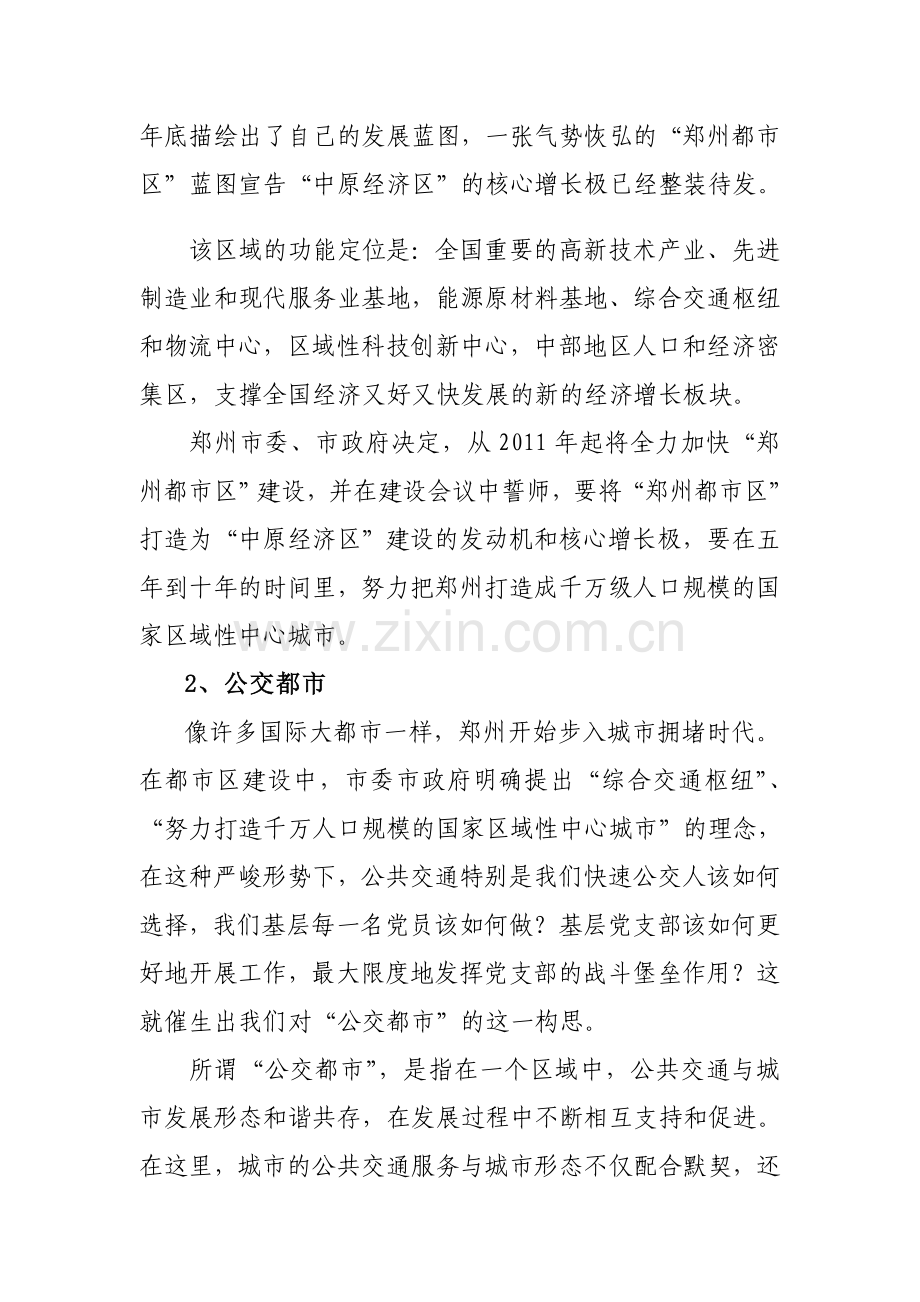 年底描绘出了自己的发展蓝图，一张气势恢弘的“郑州都市区”蓝图宣告“中原经济区”的核心增长极已经整装待发。

该区域的功能定位是：全国重要的高新技术产业、先进制造业和现代服务业基地，能源原材料基地、综合交通枢纽和物流中心，区域性科技创新中心，中部地区人口和经济密集区，支撑全国经济又好又快发展的新的经济增长板块。

郑州市委、市政府决定，从2011年起将全力加快“郑州都市区”建设，并在建设会议中誓师，要将“郑州都市区”打造为“中原经济区”建设的发动机和核心增长极，要在五年到十年的时间里，努力把郑州打造成千万级人口规模的国家区域性中心城市。

2、公交都市

像许多国际大都市一样，郑州开始步入城市拥堵时代。在都市区建设中，市委市政府明确提出“综合交通枢纽”、“努力打造千万人口规模的国家区域性中心城市”的理念，在这种严峻形势下，公共交通特别是我们快速公交人该如何选择，我们基层每一名党员该如何做？基层党支部该如何更好地开展工作，最大限度地发挥党支部的战斗堡垒作用？这就催生出我们对“公交都市”的这一构思。

所谓“公交都市”，是指在一个区域中，公共交通与城市发展形态和谐共存，在发展过程中不断相互支持和促进。在这里，城市的公共交通服务与城市形态不仅配合默契，还

www.zixin.com.cn